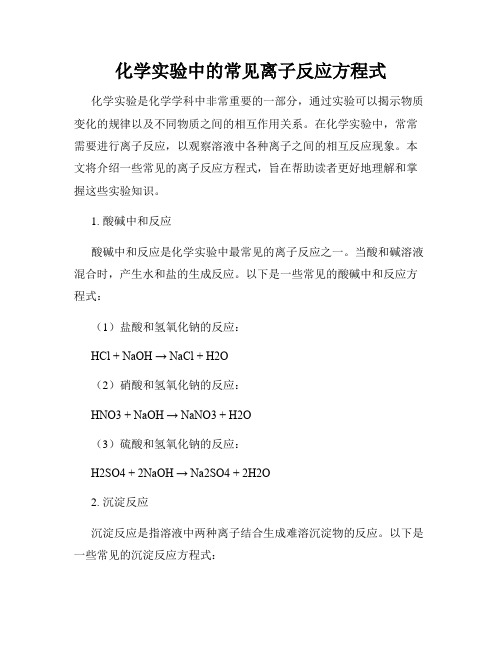 化学实验中的常见离子反应方程式

化学实验是化学学科中非常重要的一部分，通过实验可以揭示物质变化的规律以及不同物质之间的相互作用关系。在化学实验中，常常需要进行离子反应，以观察溶液中各种离子之间的相互反应现象。本文将介绍一些常见的离子反应方程式，旨在帮助读者更好地理解和掌握这些实验知识。

1. 酸碱中和反应

酸碱中和反应是化学实验中最常见的离子反应之一。当酸和碱溶液混合时，产生水和盐的生成反应。以下是一些常见的酸碱中和反应方程式：

（1）盐酸和氢氧化钠的反应：

HCl + NaOH → NaCl + H2O

（2）硝酸和氢氧化钠的反应：

HNO3 + NaOH → NaNO3 + H2O

（3）硫酸和氢氧化钠的反应：

H2SO4 + 2NaOH → Na2SO4 + 2H2O

2. 沉淀反应

沉淀反应是指溶液中两种离子结合生成难溶沉淀物的反应。以下是一些常见的沉淀反应方程式：